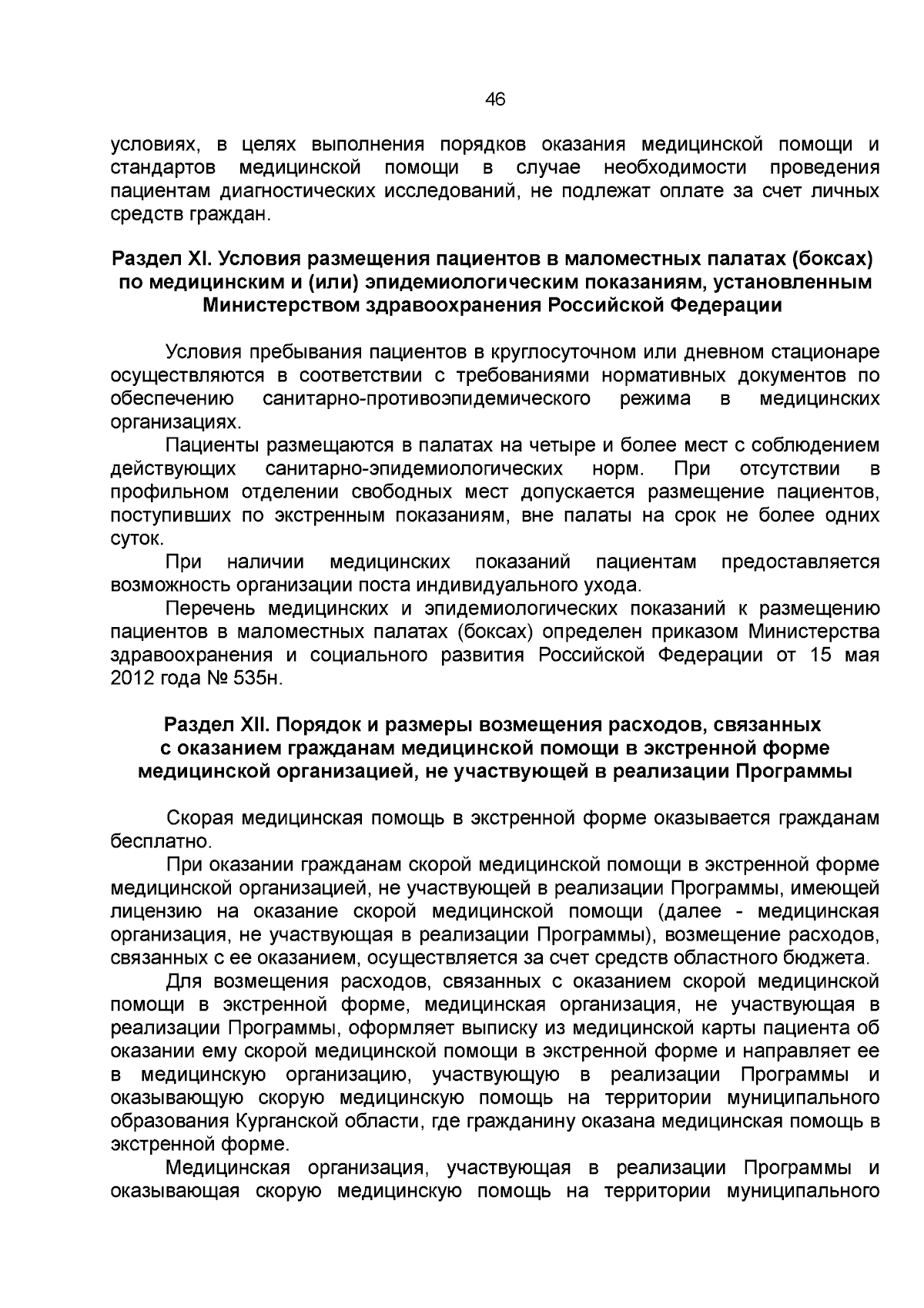 46

условиях, в целях выполнения порядков оказания медицинской помощи и стандартов медицинской помощи в случае необходимости проведения пациентам диагностических исследований, не подлежат оплате за счет личных средств граждан.

Раздел XI. Условия размещения пациентов в маломестных палатах (боксах) по медицинским и (или) эпидемиологическим показаниям, установленным Министерством здравоохранения Российской Федерации

Условия пребывания пациентов в круглосуточном или дневном стационаре осуществляются в соответствии с требованиями нормативных документов по обеспечению санитарно-противоэпидемического режима в медицинских организациях.

Пациенты размещаются в палатах на четыре и более мест с соблюдением действующих санитарно-эпидемиологических норм. При отсутствии в профильном отделении свободных мест допускается размещение пациентов, поступивших по экстренным показаниям, вне палаты на срок не более одних суток.

При наличии медицинских показаний пациентам предоставляется возможность организации поста индивидуального ухода.

Перечень медицинских и эпидемиологических показаний к размещению пациентов в маломестных палатах (боксах) определен приказом Министерства здравоохранения и социального развития Российской Федерации от 15 мая 2012 года № 535н.

Раздел XII. Порядок и размеры возмещения расходов, связанных с оказанием гражданам медицинской помощи в экстренной форме медицинской организацией, не участвующей в реализации Программы

Скорая медицинская помощь в экстренной форме оказывается гражданам бесплатно.

При оказании гражданам скорой медицинской помощи в экстренной форме медицинской организацией, не участвующей в реализации Программы, имеющей лицензию на оказание скорой медицинской помощи (далее - медицинская организация, не участвующая в реализации Программы), возмещение расходов, связанных с ее оказанием, осуществляется за счет средств областного бюджета.

Для возмещения расходов, связанных с оказанием скорой медицинской помощи в экстренной форме, медицинская организация, не участвующая в реализации Программы, оформляет выписку из медицинской карты пациента об оказании ему скорой медицинской помощи в экстренной форме и направляет ее в медицинскую организацию, участвующую в реализации Программы и оказывающую скорую медицинскую помощь на территории муниципального образования Курганской области, где гражданину оказана медицинская помощь в экстренной форме.

Медицинская организация, участвующая в реализации Программы и оказывающая скорую медицинскую помощь на территории муниципального